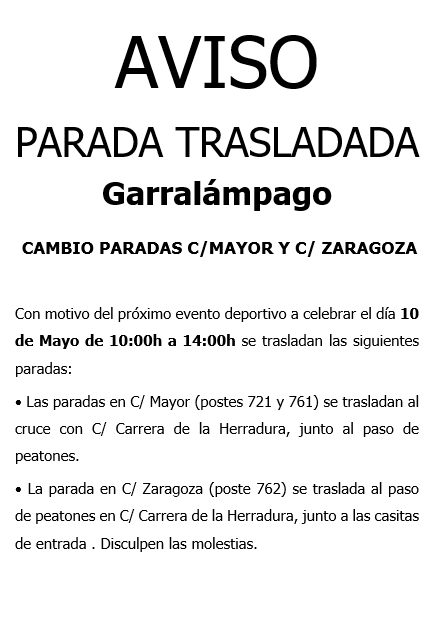 AVISO

PARADA TRASLADADA

Garralámpago

CAMBIO PARADAS C/MAYOR Y C/ ZARAGOZA

Con motivo del próximo evento deportivo a celebrar el día 10 de Mayo de 10:00h a 14:00h se trasladan las siguientes paradas:

• Las paradas en C/ Mayor (postes 721 y 761) se trasladan al cruce con C/ Carrera de la Herradura, junto al paso de peatones.

• La parada en C/ Zaragoza (poste 762) se traslada al paso de peatones en C/ Carrera de la Herradura, junto a las casitas de entrada . Disculpen las molestias.